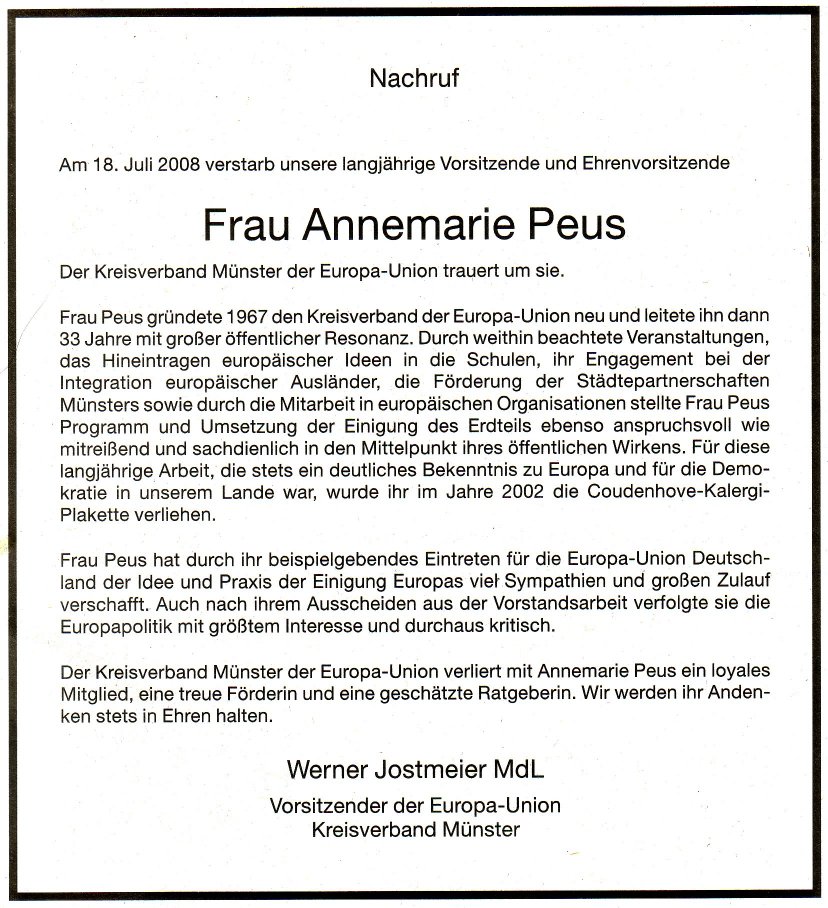 Nachruf

Am 18. Juli 2008 verstarb unsere langjährige Vorsitzende und Ehrenvorsitzende

Frau Annemarie Peus

Der Kreisverband Münster der Europa-Union trauert um sie.

Frau Peus gründete 1967 den Kreisverband der Europa-Union neu und leitete ihn dann 33 Jahre mit großer öffentlicher Resonanz. Durch weithin beachtete Veranstaltungen, das Hineintragen europäischer Ideen in die Schulen, ihr Engagement bei der Integration europäischer Ausländer, die Förderung der Städtepartnerschaften Münsters sowie durch die Mitarbeit in europäischen Organisationen stellte Frau Peus Programm und Umsetzung der Einigung des Erdteils ebenso anspruchsvoll wie mitreißend und sachdienlich in den Mittelpunkt ihres öffentlichen Wirkens. Für diese langjährige Arbeit, die stets ein deutliches Bekenntnis zu Europa und für die Demokratie in unserem Lande war, wurde ihr im Jahre 2002 die Coudenhove-Kalergi-Plakette verliehen.

Frau Peus hat durch ihr beispielgebendes Eintreten für die Europa-Union Deutschland der Idee und Praxis der Einigung Europas viel Sympathien und großen Zulauf verschafft. Auch nach ihrem Ausscheiden aus der Vorstandsarbeit verfolgte sie die Europapolitik mit größtem Interesse und durchaus kritisch.

Der Kreisverband Münster der Europa-Union verliert mit Annemarie Peus ein loyales Mitglied, eine treue Förderin und eine geschätzte Ratgeberin. Wir werden ihr Andenken stets in Ehren halten.

Werner Jostmeier MdL

Vorsitzender der Europa-Union
Kreisverband Münster